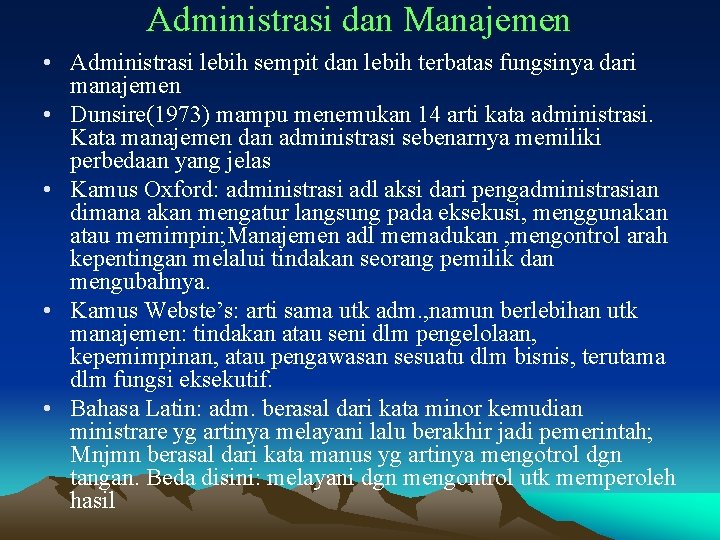 Administrasi dan Manajemen

• Administrasi lebih sempit dan lebih terbatas fungsinya dari manajemen
• Dunsire(1973) mampu menemukan 14 arti kata administrasi. Kata manajemen dan administrasi sebenarnya memiliki perbedaan yang jelas
• Kamus Oxford: administrasi adl aksi dari pengadministrasian dimana akan mengatur langsung pada eksekusi, menggunakan atau memimpin;Manajemen adl memadukan ,mengontrol arah kepentingan melalui tindakan seorang pemilik dan mengubahnya.
• Kamus Webste's: arti sama utk adm.,namun berlebihan utk manajemen: tindakan atau seni dlm pengelolaan, kepemimpinan, atau pengawasan sesuatu dlm bisnis, terutama dlm fungsi eksekutif.
• Bahasa Latin: adm. berasal dari kata minor kemudian ministrare yg artinya melayani lalu berakhir jadi pemerintah; Mnjmn berasal dari kata manus yg artinya mengotrol dgn tangan. Beda disini: melayani dgn mengontrol utk memperoleh hasil